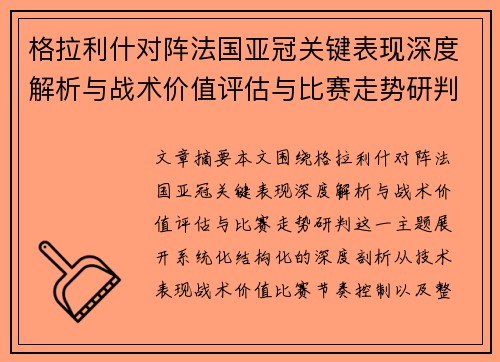 格拉利什对阵法国亚冠关键表现深度解析与战术价值评估与比赛走势研判

文章摘要本文围绕格拉利什对阵法国亚冠关键表现深度解析与战术价值评估与比赛走势研判这一主题展开系统化结构化的深度剖析从技术表现战术价值比赛节奏控制以及整